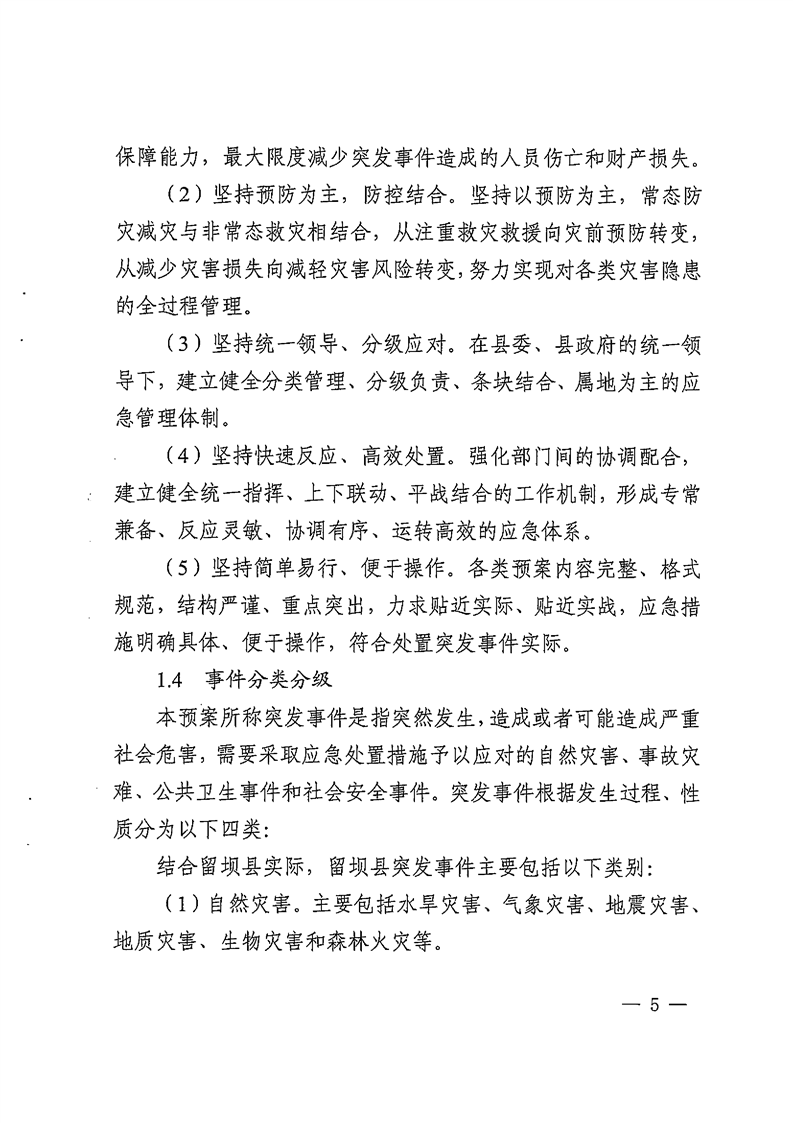 保障能力，最大限度减少突发事件造成的人员伤亡和财产损失。

（2）坚持预防为主，防控结合。坚持以预防为主，常态防灾减灾与非常态救灾相结合，从注重救灾救援向灾前预防转变，从减少灾害损失向减轻灾害风险转变，努力实现对各类灾害隐患的全过程管理。

（3）坚持统一领导、分级应对。在县委、县政府的统一领导下，建立健全分类管理、分级负责、条块结合、属地为主的应急管理体制。

（4）坚持快速反应、高效处置。强化部门间的协调配合，建立健全统一指挥、上下联动、平战结合的工作机制，形成专常兼备、反应灵敏、协调有序、运转高效的应急体系。

（5）坚持简单易行、便于操作。各类预案内容完整、格式规范，结构严谨、重点突出，力求贴近实际、贴近实战，应急措施明确具体、便于操作，符合处置突发事件实际。

1.4　事件分类分级

本预案所称突发事件是指突然发生，造成或者可能造成严重社会危害，需要采取应急处置措施予以应对的自然灾害、事故灾难、公共卫生事件和社会安全事件。突发事件根据发生过程、性质分为以下四类：

结合留坝县实际，留坝县突发事件主要包括以下类别：

（1）自然灾害。主要包括水旱灾害、气象灾害、地震灾害、地质灾害、生物灾害和森林火灾等。

— 5 —